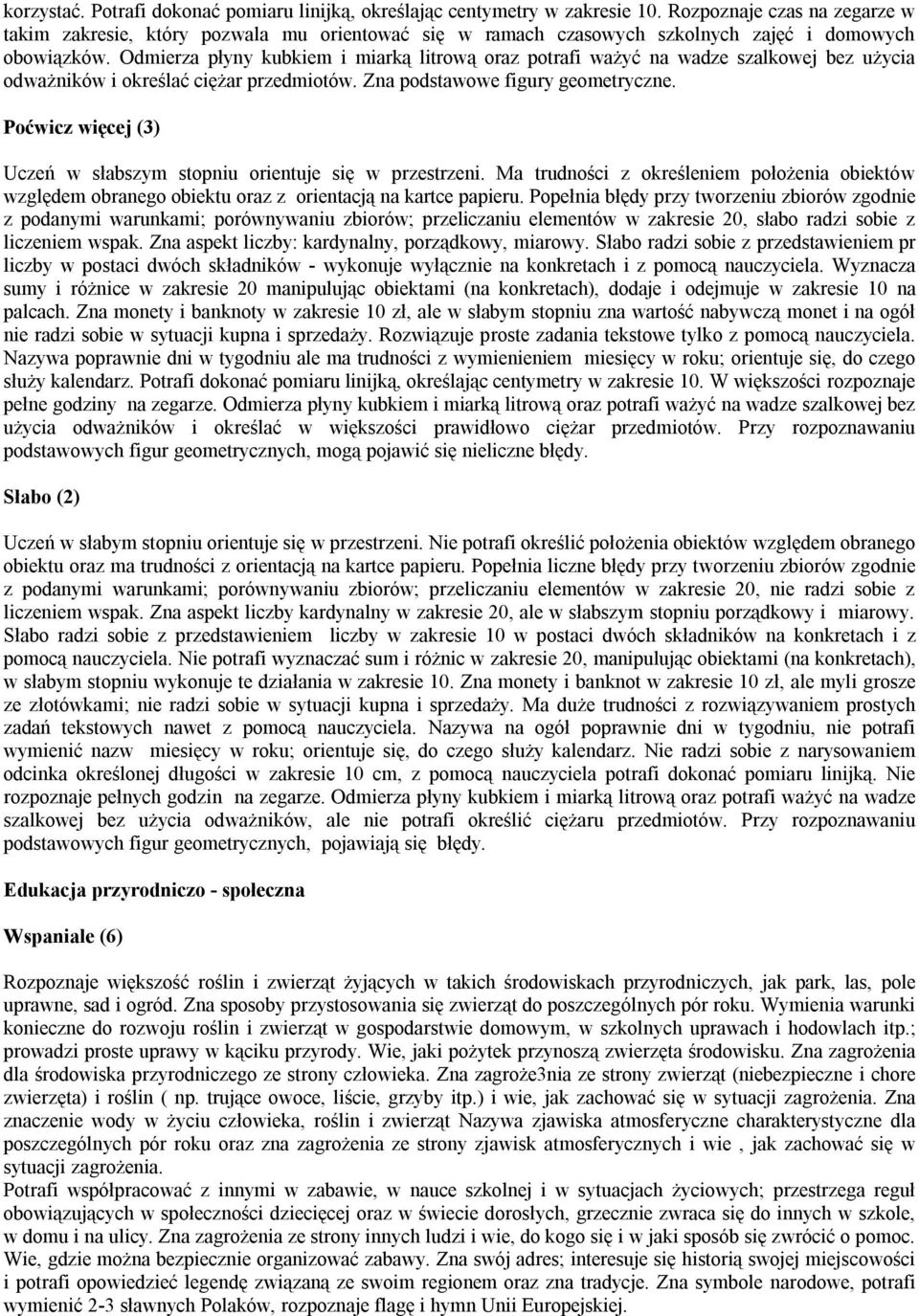 korzystać. Potrafi dokonać pomiaru linijką, określając centymetry w zakresie 10. Rozpoznaje czas na zegarze w takim zakresie, który pozwala mu orientować się w ramach czasowych szkolnych zajęć i domowych obowiązków. Odmierza płyny kubkiem i miarką litrową oraz potrafi ważyć na wadze szalkowej bez użycia odważników i określać ciężar przedmiotów. Zna podstawowe figury geometryczne.

Poćwicz więcej (3)

Uczeń w słabszym stopniu orientuje się w przestrzeni. Ma trudności z określeniem położenia obiektów względem obranego obiektu oraz z orientacją na kartce papieru. Popełnia błędy przy tworzeniu zbiorów zgodnie z podanymi warunkami; porównywaniu zbiorów; przeliczaniu elementów w zakresie 20, słabo radzi sobie z liczeniem wspak. Zna aspekt liczby: kardynalny, porządkowy, miarowy. Słabo radzi sobie z przedstawieniem pr liczby w postaci dwóch składników - wykonuje wyłącznie na konkretach i z pomocą nauczyciela. Wyznacza sumy i różnice w zakresie 20 manipulując obiektami (na konkretach), dodaje i odejmuje w zakresie 10 na palcach. Zna monety i banknoty w zakresie 10 zł, ale w słabym stopniu zna wartość nabywczą monet i na ogół nie radzi sobie w sytuacji kupna i sprzedaży. Rozwiązuje proste zadania tekstowe tylko z pomocą nauczyciela. Nazywa poprawnie dni w tygodniu ale ma trudności z wymienieniem miesięcy w roku; orientuje się, do czego służy kalendarz. Potrafi dokonać pomiaru linijką, określając centymetry w zakresie 10. W większości rozpoznaje pełne godziny na zegarze. Odmierza płyny kubkiem i miarką litrową oraz potrafi ważyć na wadze szalkowej bez użycia odważników i określać w większości prawidłowo ciężar przedmiotów. Przy rozpoznawaniu podstawowych figur geometrycznych, mogą pojawić się nieliczne błędy.

Słabo (2)

Uczeń w słabym stopniu orientuje się w przestrzeni. Nie potrafi określić położenia obiektów względem obranego obiektu oraz ma trudności z orientacją na kartce papieru. Popełnia liczne błędy przy tworzeniu zbiorów zgodnie z podanymi warunkami; porównywaniu zbiorów; przeliczaniu elementów w zakresie 20, nie radzi sobie z liczeniem wspak. Zna aspekt liczby kardynalny w zakresie 20, ale w słabszym stopniu porządkowy i miarowy. Słabo radzi sobie z przedstawieniem liczby w zakresie 10 w postaci dwóch składników na konkretach i z pomocą nauczyciela. Nie potrafi wyznaczać sum i różnic w zakresie 20, manipulując obiektami (na konkretach), w słabym stopniu wykonuje te działania w zakresie 10. Zna monety i banknot w zakresie 10 zł, ale myli grosze ze złotówkami; nie radzi sobie w sytuacji kupna i sprzedaży. Ma duże trudności z rozwiązywaniem prostych zadań tekstowych nawet z pomocą nauczyciela. Nazywa na ogół poprawnie dni w tygodniu, nie potrafi wymienić nazw miesięcy w roku; orientuje się, do czego służy kalendarz. Nie radzi sobie z narysowaniem odcinka określonej długości w zakresie 10 cm, z pomocą nauczyciela potrafi dokonać pomiaru linijką. Nie rozpoznaje pełnych godzin na zegarze. Odmierza płyny kubkiem i miarką litrową oraz potrafi ważyć na wadze szalkowej bez użycia odważników, ale nie potrafi określić ciężaru przedmiotów. Przy rozpoznawaniu podstawowych figur geometrycznych, pojawiają się błędy.

Edukacja przyrodniczo - społeczna

Wspaniale (6)

Rozpoznaje większość roślin i zwierząt żyjących w takich środowiskach przyrodniczych, jak park, las, pole uprawne, sad i ogród. Zna sposoby przystosowania się zwierząt do poszczególnych pór roku. Wymienia warunki konieczne do rozwoju roślin i zwierząt w gospodarstwie domowym, w szkolnych uprawach i hodowlach itp.; prowadzi proste uprawy w kąciku przyrody. Wie, jaki pożytek przynoszą zwierzęta środowisku. Zna zagrożenia dla środowiska przyrodniczego ze strony człowieka. Zna zagroże3nia ze strony zwierząt (niebezpieczne i chore zwierzęta) i roślin ( np. trujące owoce, liście, grzyby itp.) i wie, jak zachować się w sytuacji zagrożenia. Zna znaczenie wody w życiu człowieka, roślin i zwierząt Nazywa zjawiska atmosferyczne charakterystyczne dla poszczególnych pór roku oraz zna zagrożenia ze strony zjawisk atmosferycznych i wie , jak zachować się w sytuacji zagrożenia.
Potrafi współpracować z innymi w zabawie, w nauce szkolnej i w sytuacjach życiowych; przestrzega reguł obowiązujących w społeczności dziecięcej oraz w świecie dorosłych, grzecznie zwraca się do innych w szkole, w domu i na ulicy. Zna zagrożenia ze strony innych ludzi i wie, do kogo się i w jaki sposób się zwrócić o pomoc. Wie, gdzie można bezpiecznie organizować zabawy. Zna swój adres; interesuje się historią swojej miejscowości i potrafi opowiedzieć legendę związaną ze swoim regionem oraz zna tradycje. Zna symbole narodowe, potrafi wymienić 2-3 sławnych Polaków, rozpoznaje flagę i hymn Unii Europejskiej.